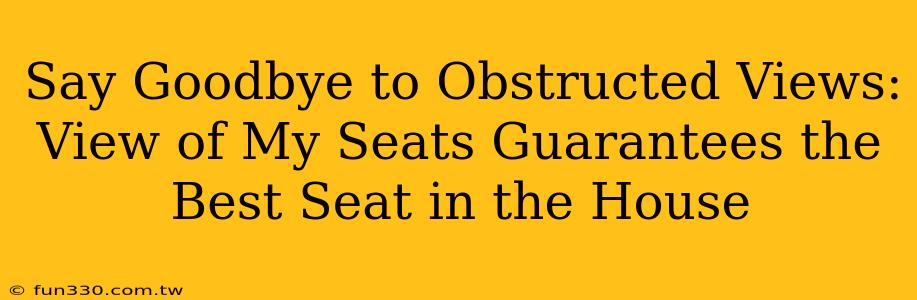 Say Goodbye to Obstructed Views: View of My Seats Guarantees the Best Seat in the House

© fun330.com.tw